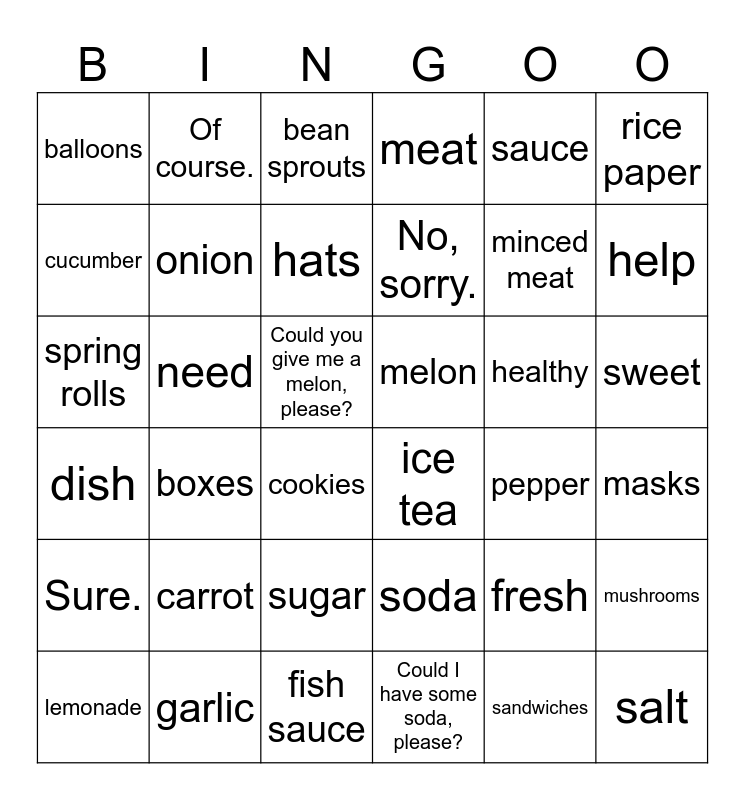 | B | I | N | G | O | O |
|---|---|---|---|---|---|
| balloons | Of course. | bean sprouts | meat | sauce | rice paper |
| cucumber | onion | hats | No, sorry. | minced meat | help |
| spring rolls | need | Could you give me a melon, please? | melon | healthy | sweet |
| dish | boxes | cookies | ice tea | pepper | masks |
| Sure. | carrot | sugar | soda | fresh | mushrooms |
| lemonade | garlic | fish sauce | Could I have some soda, please? | sandwiches | salt |